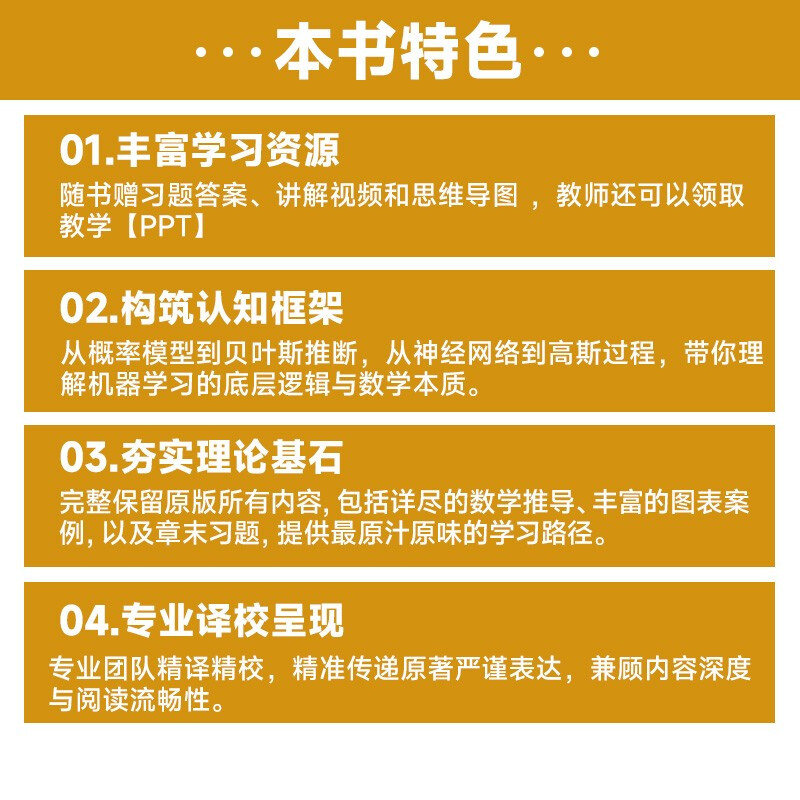 ···本书特色···

01.丰富学习资源
随书赠习题答案、讲解视频和思维导图 ，教师还可以领取教学【PPT】

02.构筑认知框架
从概率模型到贝叶斯推断，从神经网络到高斯过程，带你理解机器学习的底层逻辑与数学本质。

03.夯实理论基石
完整保留原版所有内容, 包括详尽的数学推导、丰富的图表案例, 以及章末习题, 提供最原汁原味的学习路径。

04.专业译校呈现
专业团队精译精校，精准传递原著严谨表达，兼顾内容深度与阅读流畅性。